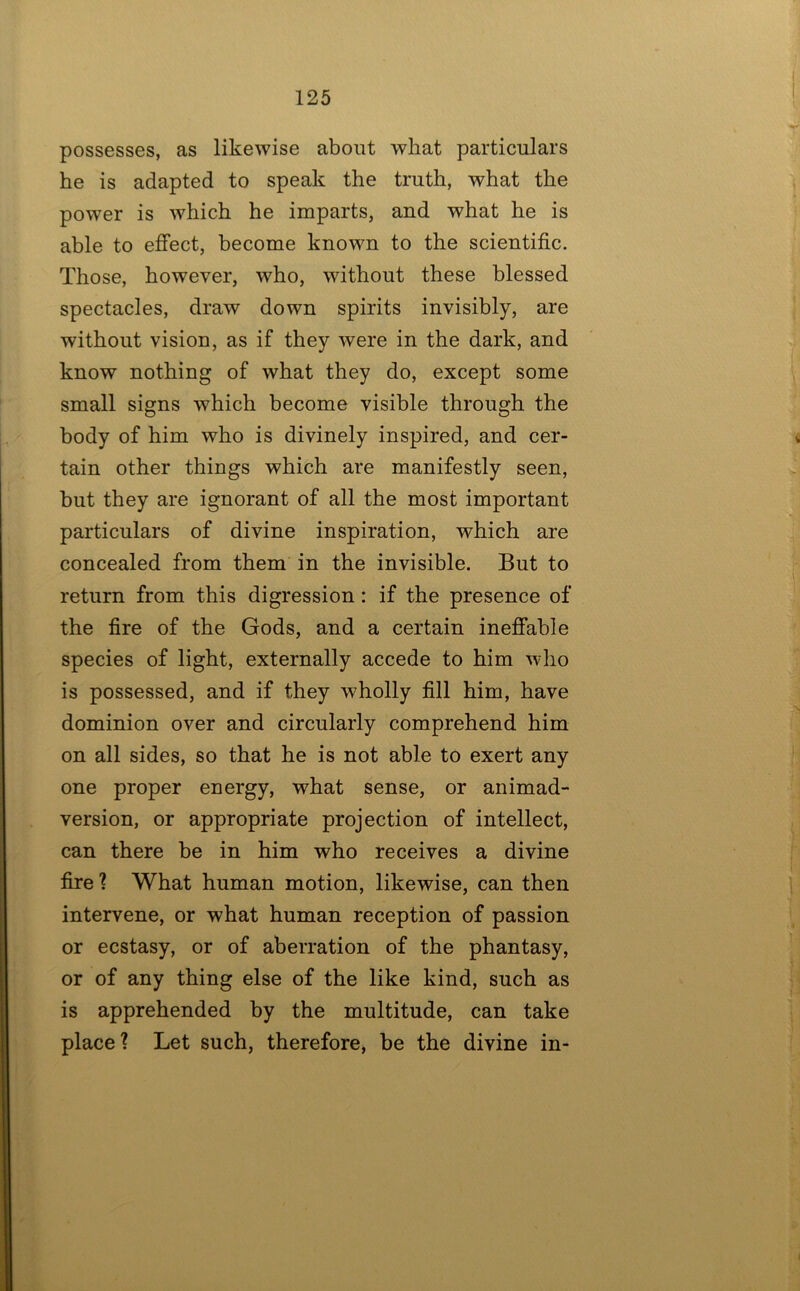 125

possesses, as likewise about what particulars he is adapted to speak the truth, what the power is which he imparts, and what he is able to effect, become known to the scientific. Those, however, who, without these blessed spectacles, draw down spirits invisibly, are without vision, as if they were in the dark, and know nothing of what they do, except some small signs which become visible through the body of him who is divinely inspired, and certain other things which are manifestly seen, but they are ignorant of all the most important particulars of divine inspiration, which are concealed from them in the invisible. But to return from this digression: if the presence of the fire of the Gods, and a certain ineffable species of light, externally accede to him who is possessed, and if they wholly fill him, have dominion over and circularly comprehend him on all sides, so that he is not able to exert any one proper energy, what sense, or animadversion, or appropriate projection of intellect, can there be in him who receives a divine fire? What human motion, likewise, can then intervene, or what human reception of passion or ecstasy, or of aberration of the phantasy, or of any thing else of the like kind, such as is apprehended by the multitude, can take place? Let such, therefore, be the divine in-